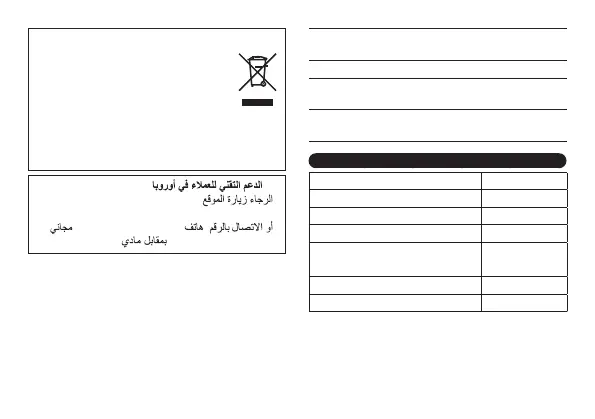 الدعم التقني للعملاء في أوروبا
الرجاء زيارة الموقع

أو الاتصال بالرقم هاتف مجاني
بمقابل مادي